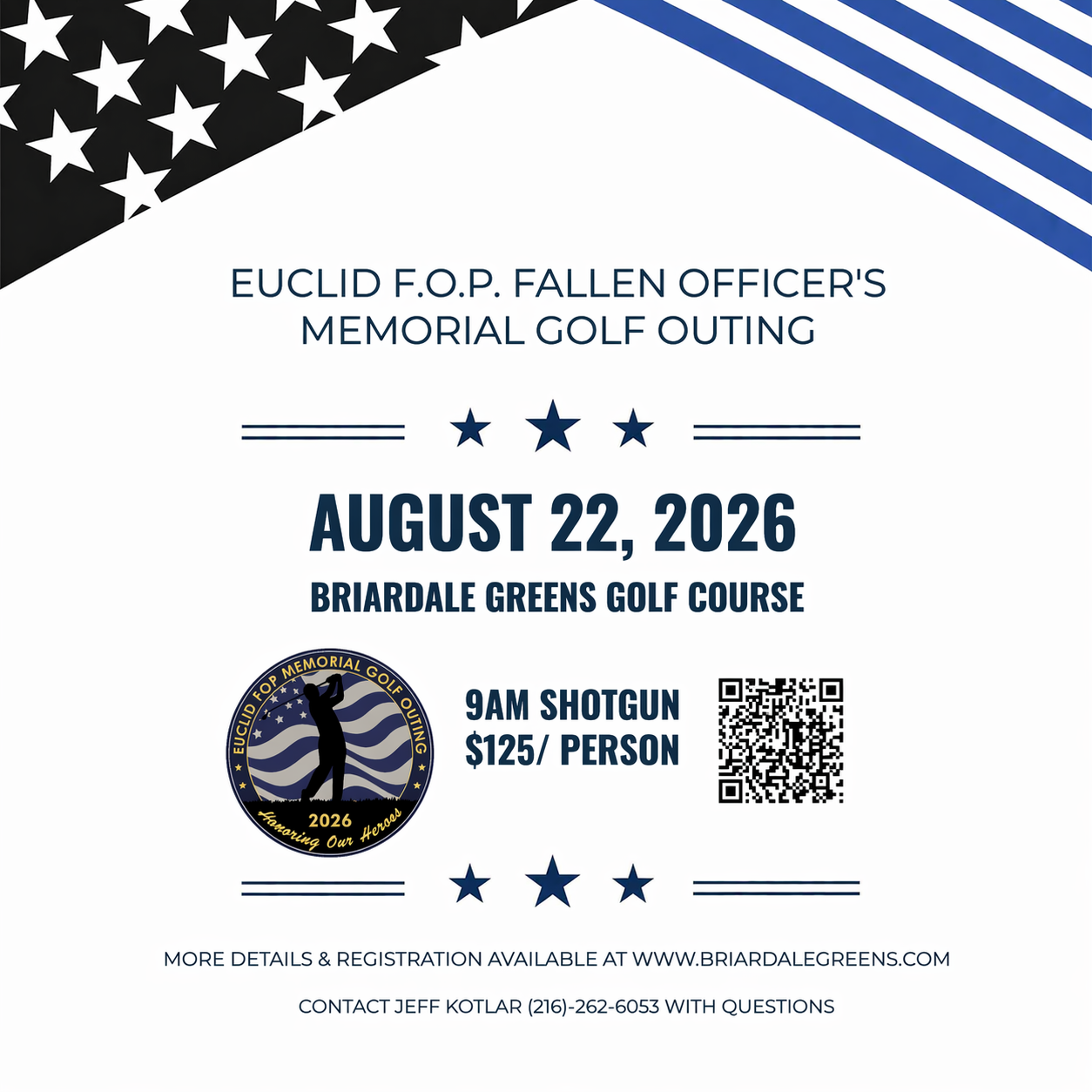 EUCLID F.O.P. FALLEN OFFICER'S MEMORIAL GOLF OUTING

AUGUST 22, 2026

BRIARDALE GREENS GOLF COURSE

EUCLID FOP MEMORIAL GOLF OUTING
2026
Honoring Our Heroes

9AM SHOTGUN
$125/ PERSON

MORE DETAILS & REGISTRATION AVAILABLE AT WWW.BRIARDALEGREENS.COM

CONTACT JEFF KOTLAR (216)-262-6053 WITH QUESTIONS